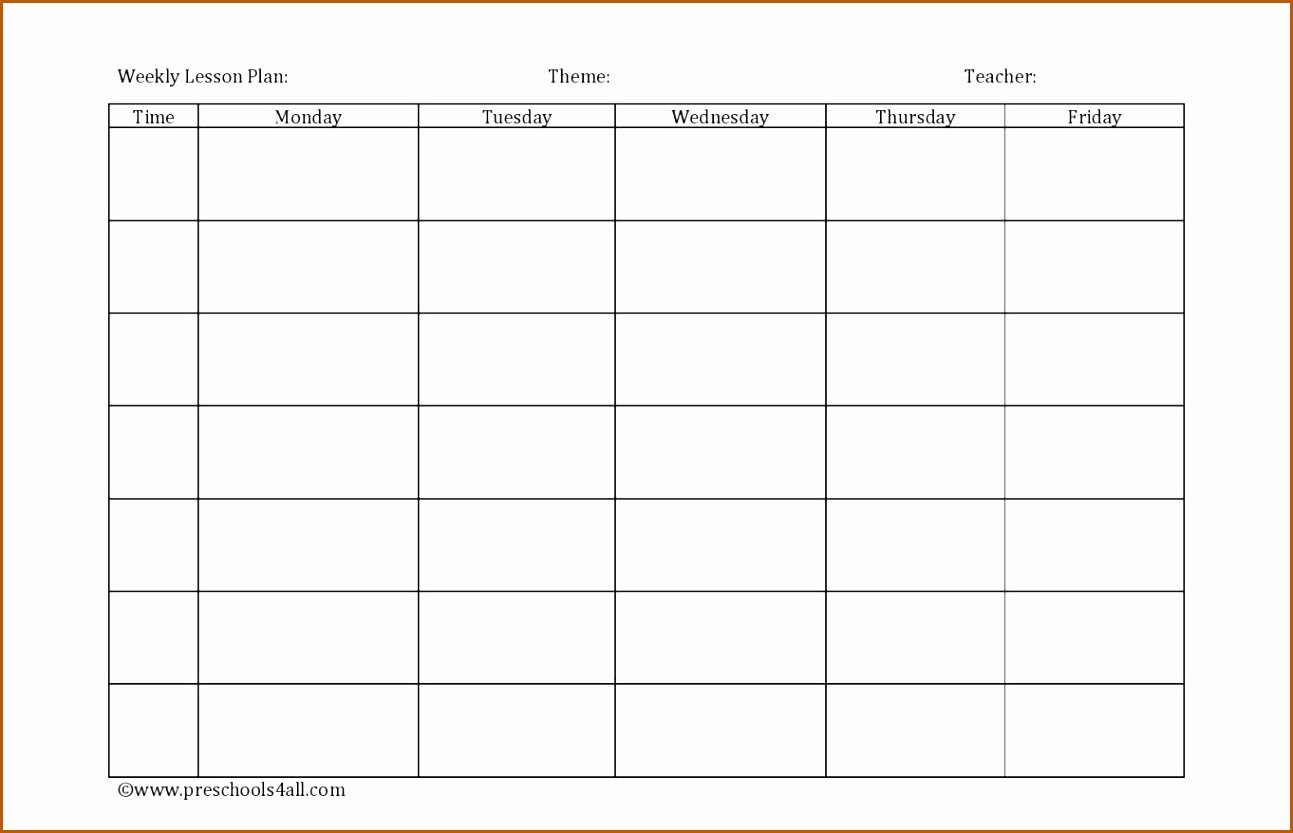 Weekly Lesson Plan: Theme: Teacher:

| Time | Monday | Tuesday | Wednesday | Thursday | Friday |
|---|---|---|---|---|---|
| | | | | | |
| | | | | | |
| | | | | | |
| | | | | | |
| | | | | | |
| | | | | | |
| | | | | | |

©www.preschools4all.com